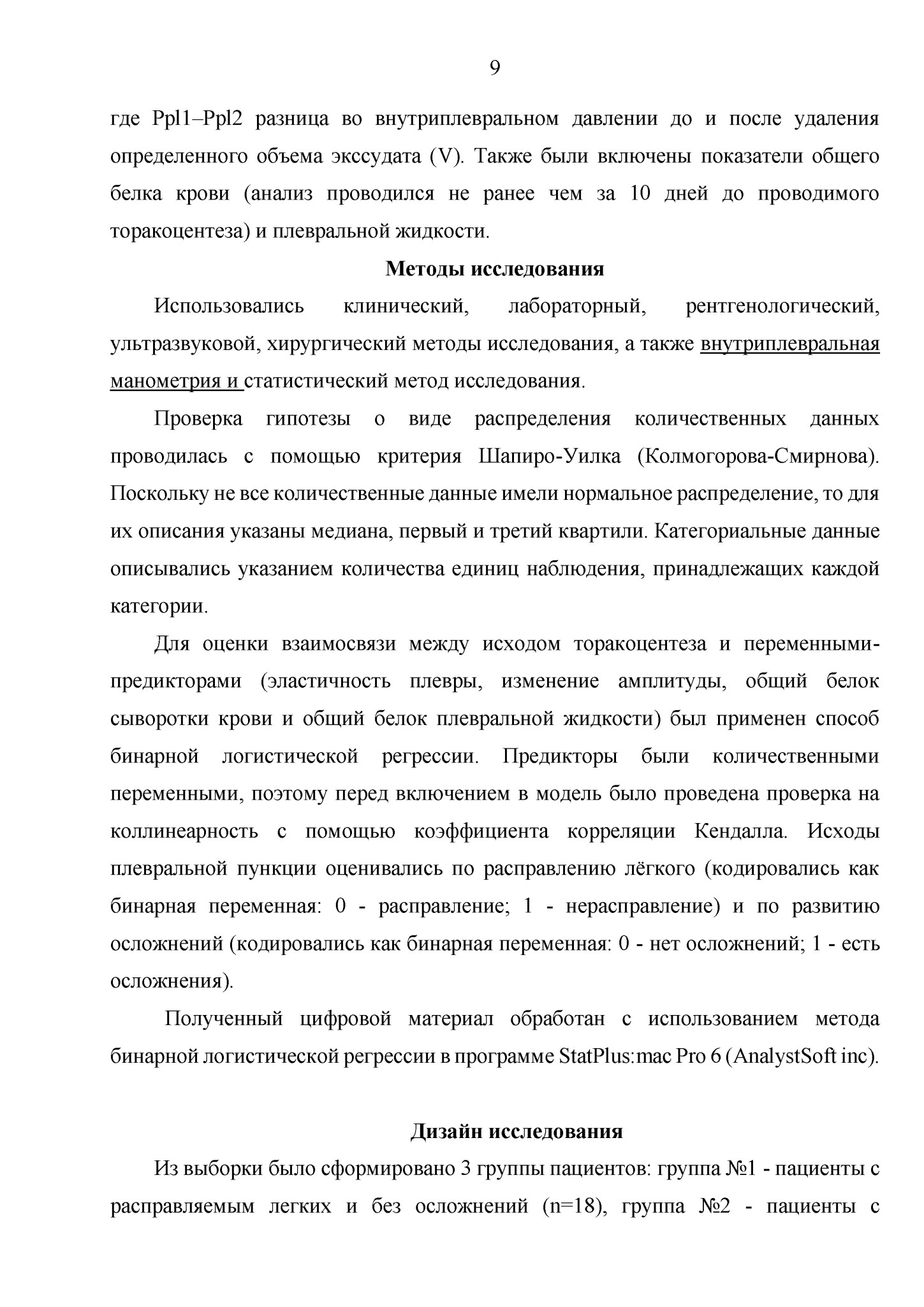 9

где Ppl1–Ppl2 разница во внутриплевральном давлении до и после удаления определенного объема экссудата (V). Также были включены показатели общего белка крови (анализ проводился не ранее чем за 10 дней до проводимого торакоцентеза) и плевральной жидкости.

Методы исследования

Использовались клинический, лабораторный, рентгенологический, ультразвуковой, хирургический методы исследования, а также внутриплевральная манометрия и статистический метод исследования.

Проверка гипотезы о виде распределения количественных данных проводилась с помощью критерия Шапиро-Уилка (Колмогорова-Смирнова). Поскольку не все количественные данные имели нормальное распределение, то для их описания указаны медиана, первый и третий квартили. Категориальные данные описывались указанием количества единиц наблюдения, принадлежащих каждой категории.

Для оценки взаимосвязи между исходом торакоцентеза и переменными-предикторами (эластичность плевры, изменение амплитуды, общий белок сыворотки крови и общий белок плевральной жидкости) был применен способ бинарной логистической регрессии. Предикторы были количественными переменными, поэтому перед включением в модель было проведена проверка на коллинеарность с помощью коэффициента корреляции Кендалла. Исходы плевральной пункции оценивались по расправлению лёгкого (кодировались как бинарная переменная: 0 - расправление; 1 - нерасправление) и по развитию осложнений (кодировались как бинарная переменная: 0 - нет осложнений; 1 - есть осложнения).

Полученный цифровой материал обработан с использованием метода бинарной логистической регрессии в программе StatPlus:mac Pro 6 (AnalystSoft inc).

Дизайн исследования

Из выборки было сформировано 3 группы пациентов: группа №1 - пациенты с расправляемым легких и без осложнений (n=18), группа №2 - пациенты с